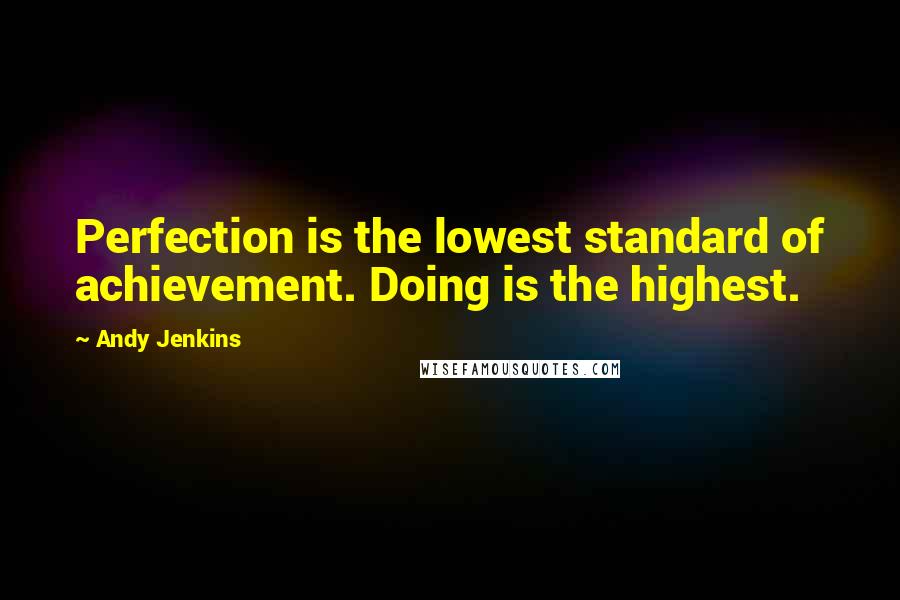 Perfection is the lowest standard of achievement. Doing is the highest.

~ Andy Jenkins

WISEFAMOUSQUOTES.COM